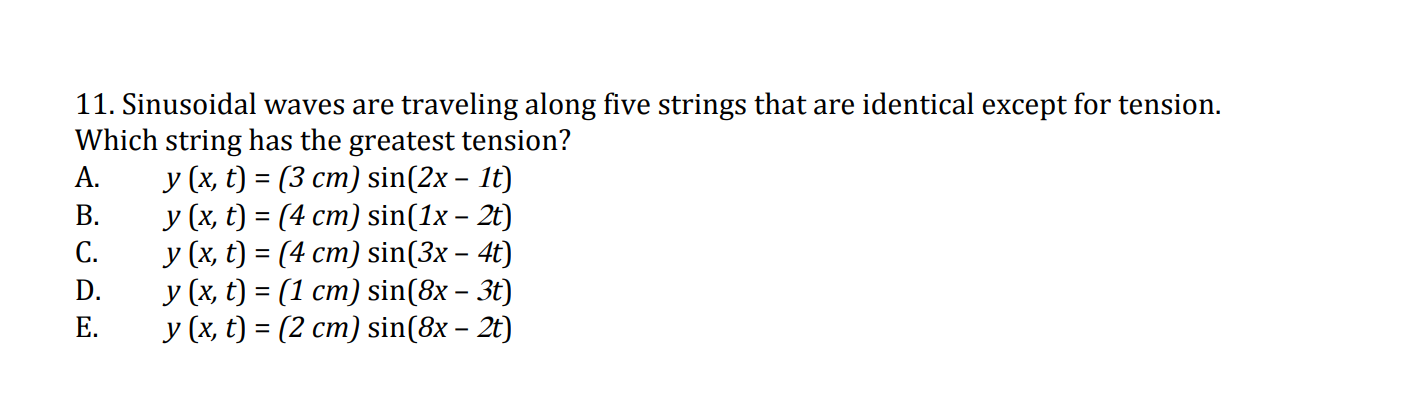 11. Sinusoidal waves are traveling along five strings that are identical except for tension. Which string has the greatest tension?

A. $y(x, t) = (3\ cm) \sin(2x - 1t)$

B. $y(x, t) = (4\ cm) \sin(1x - 2t)$

C. $y(x, t) = (4\ cm) \sin(3x - 4t)$

D. $y(x, t) = (1\ cm) \sin(8x - 3t)$

E. $y(x, t) = (2\ cm) \sin(8x - 2t)$